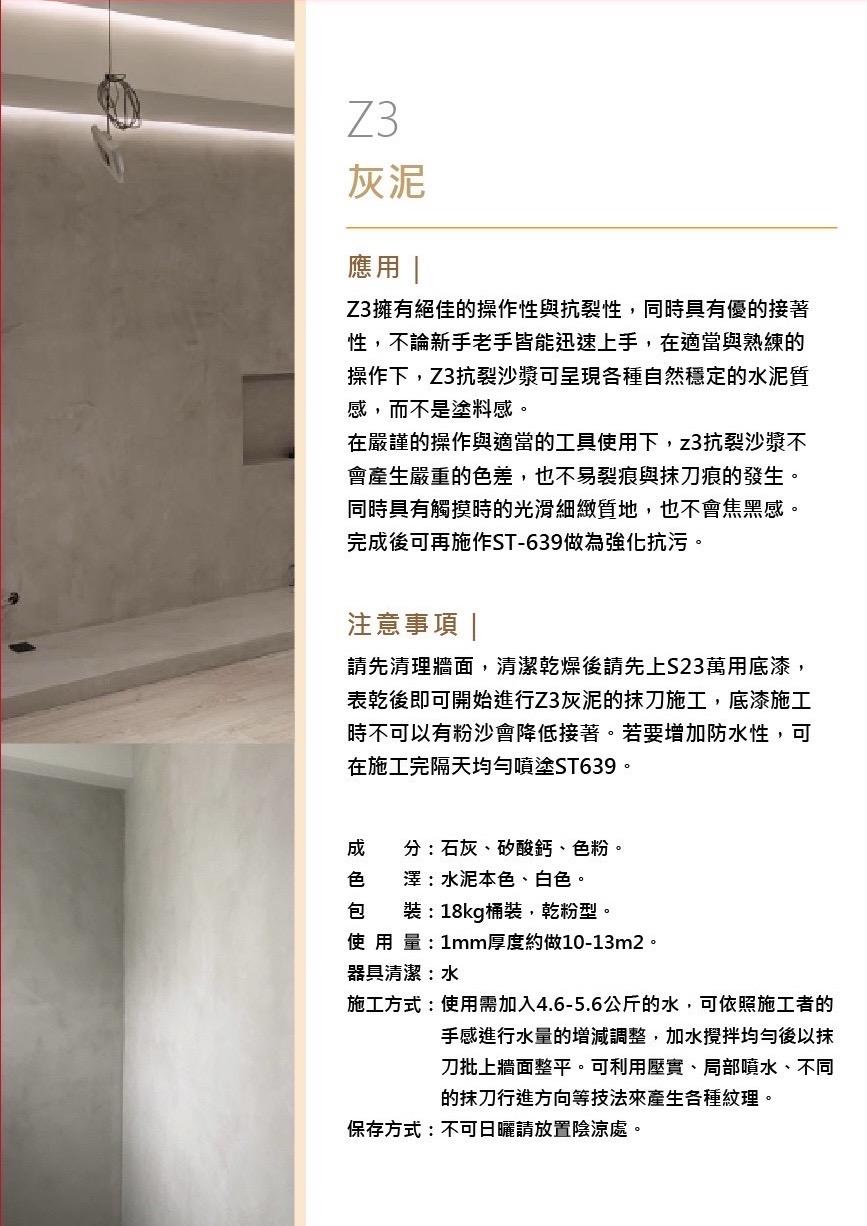 Z3
灰泥

應用 |

Z3擁有絕佳的操作性與抗裂性，同時具有優的接著性，不論新手老手皆能迅速上手，在適當與熟練的操作下，Z3抗裂沙漿可呈現各種自然穩定的水泥質感，而不是塗料感。
在嚴謹的操作與適當的工具使用下，z3抗裂沙漿不會產生嚴重的色差，也不易裂痕與抹刀痕的發生。
同時具有觸摸時的光滑細緻質地，也不會焦黑感。
完成後可再施作ST-639做為強化抗污。

注意事項 |

請先清理牆面，清潔乾燥後請先上S23萬用底漆，表乾後即可開始進行Z3灰泥的抹刀施工，底漆施工時不可以有粉沙會降低接著。若要增加防水性，可在施工完隔天均勻噴塗ST639。

成　　分：石灰、矽酸鈣、色粉。
色　　澤：水泥本色、白色。
包　　裝：18kg桶裝，乾粉型。
使 用 量：1mm厚度約做10-13m2。
器具清潔：水
施工方式：使用需加入4.6-5.6公斤的水，可依照施工者的手感進行水量的增減調整，加水攪拌均勻後以抹刀批上牆面整平。可利用壓實、局部噴水、不同的抹刀行進方向等技法來產生各種紋理。
保存方式：不可日曬請放置陰涼處。